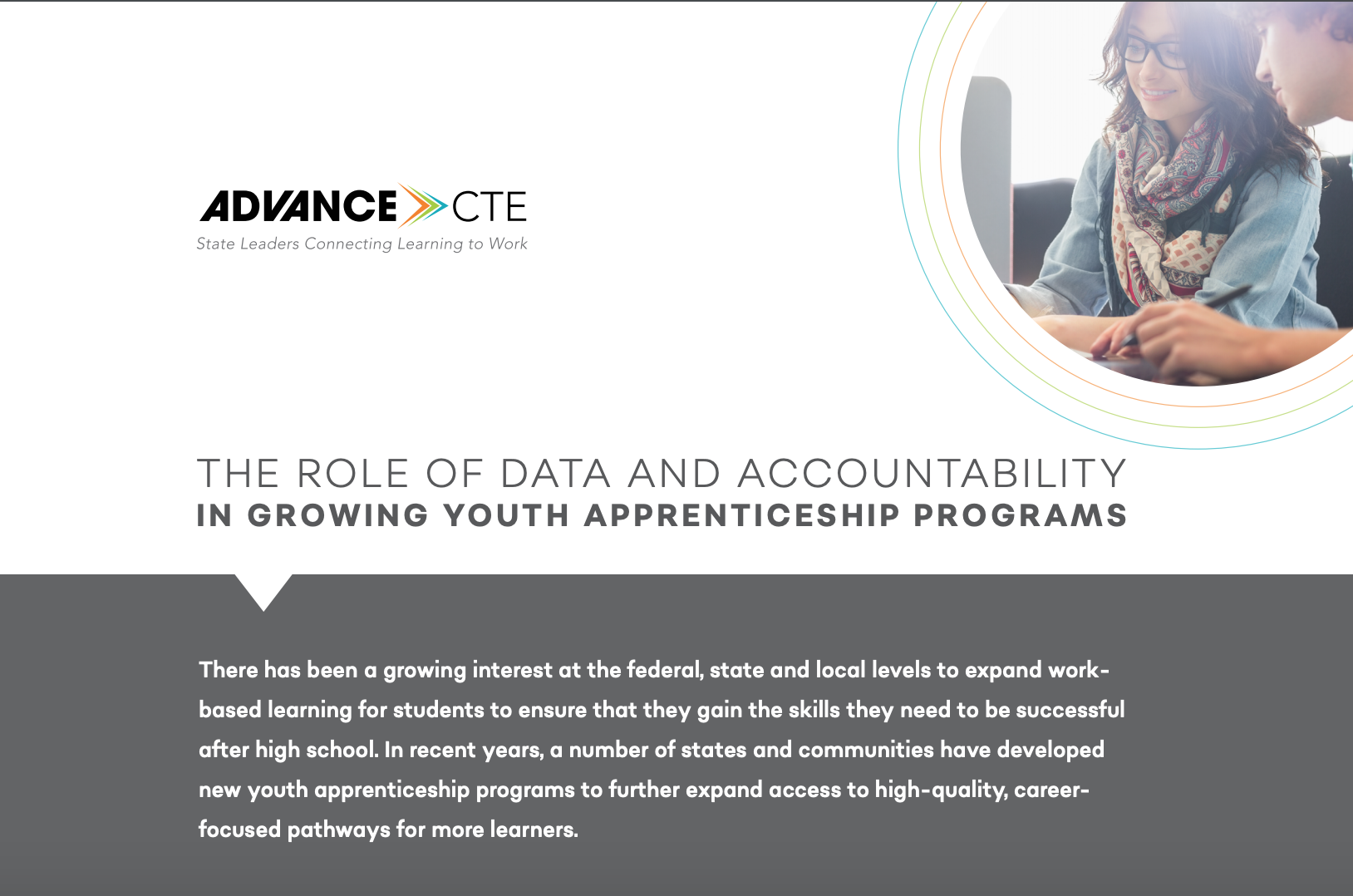 ADVANCE CTE
State Leaders Connecting Learning to Work

THE ROLE OF DATA AND ACCOUNTABILITY
IN GROWING YOUTH APPRENTICESHIP PROGRAMS

There has been a growing interest at the federal, state and local levels to expand work-based learning for students to ensure that they gain the skills they need to be successful after high school. In recent years, a number of states and communities have developed new youth apprenticeship programs to further expand access to high-quality, career-focused pathways for more learners.